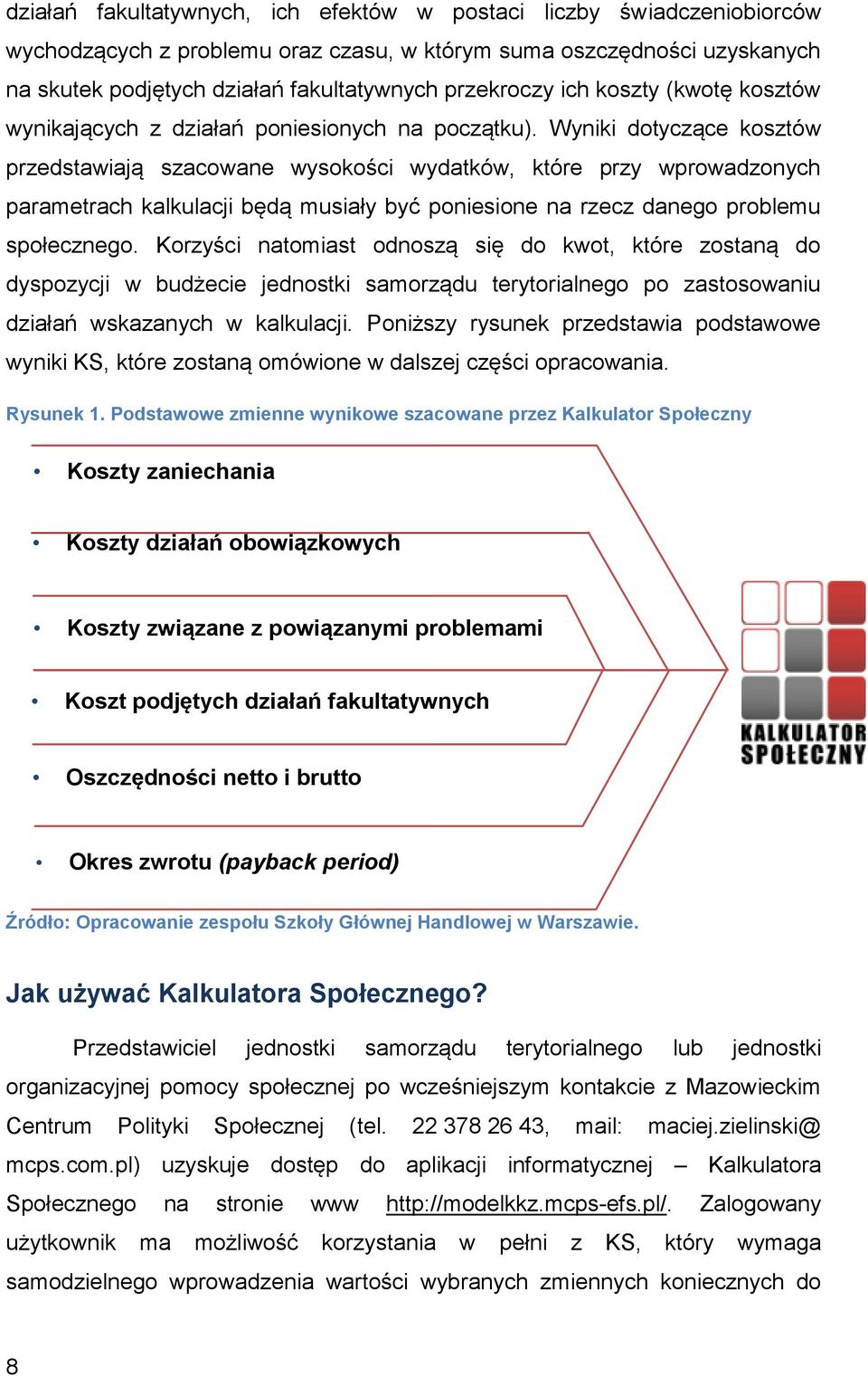 działań fakultatywnych, ich efektów w postaci liczby świadczeniobiorców wychodzących z problemu oraz czasu, w którym suma oszczędności uzyskanych na skutek podjętych działań fakultatywnych przekroczy ich koszty (kwotę kosztów wynikających z działań poniesionych na początku). Wyniki dotyczące kosztów przedstawiają szacowane wysokości wydatków, które przy wprowadzonych parametrach kalkulacji będą musiały być poniesione na rzecz danego problemu społecznego. Korzyści natomiast odnoszą się do kwot, które zostaną do dyspozycji w budżecie jednostki samorządu terytorialnego po zastosowaniu działań wskazanych w kalkulacji. Poniższy rysunek przedstawia podstawowe wyniki KS, które zostaną omówione w dalszej części opracowania.

Rysunek 1. Podstawowe zmienne wynikowe szacowane przez Kalkulator Społeczny

• Koszty zaniechania

• Koszty działań obowiązkowych

• Koszty związane z powiązanymi problemami

• Koszt podjętych działań fakultatywnych

• Oszczędności netto i brutto

• Okres zwrotu (payback period)

KALKULATOR SPOŁECZNY

Źródło: Opracowanie zespołu Szkoły Głównej Handlowej w Warszawie.

Jak używać Kalkulatora Społecznego?

Przedstawiciel jednostki samorządu terytorialnego lub jednostki organizacyjnej pomocy społecznej po wcześniejszym kontakcie z Mazowieckim Centrum Polityki Społecznej (tel. 22 378 26 43, mail: maciej.zielinski@ mcps.com.pl) uzyskuje dostęp do aplikacji informatycznej – Kalkulatora Społecznego na stronie www http://modelkkz.mcps-efs.pl/. Zalogowany użytkownik ma możliwość korzystania w pełni z KS, który wymaga samodzielnego wprowadzenia wartości wybranych zmiennych koniecznych do

8